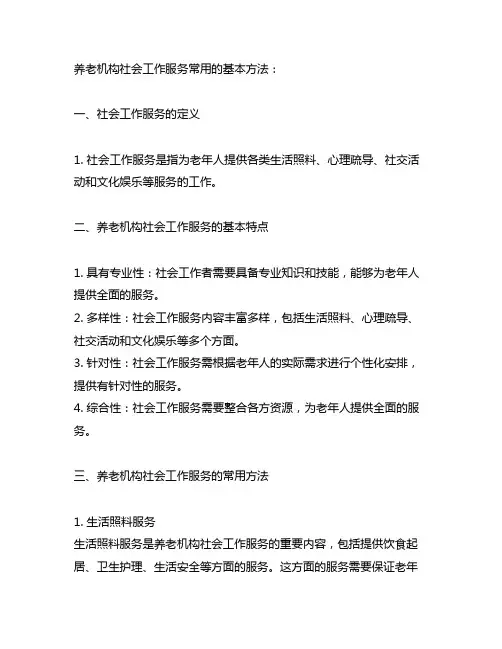 养老机构社会工作服务常用的基本方法：

一、社会工作服务的定义

1. 社会工作服务是指为老年人提供各类生活照料、心理疏导、社交活动和文化娱乐等服务的工作。

二、养老机构社会工作服务的基本特点

1. 具有专业性：社会工作者需要具备专业知识和技能，能够为老年人提供全面的服务。
2. 多样性：社会工作服务内容丰富多样，包括生活照料、心理疏导、社交活动和文化娱乐等多个方面。
3. 针对性：社会工作服务需根据老年人的实际需求进行个性化安排，提供有针对性的服务。
4. 综合性：社会工作服务需要整合各方资源，为老年人提供全面的服务。

三、养老机构社会工作服务的常用方法

1. 生活照料服务
生活照料服务是养老机构社会工作服务的重要内容，包括提供饮食起居、卫生护理、生活安全等方面的服务。这方面的服务需要保证老年